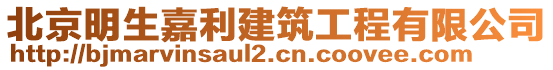 北京明生嘉利建筑工程有限公司
http://bjmarvinsaul2.cn.coovee.com